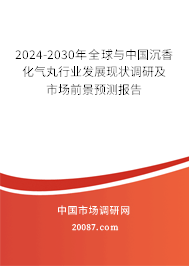 2024-2030年全球与中国沉香化气丸行业发展现状调研及市场前景预测报告

中国市场调研网

20087.com